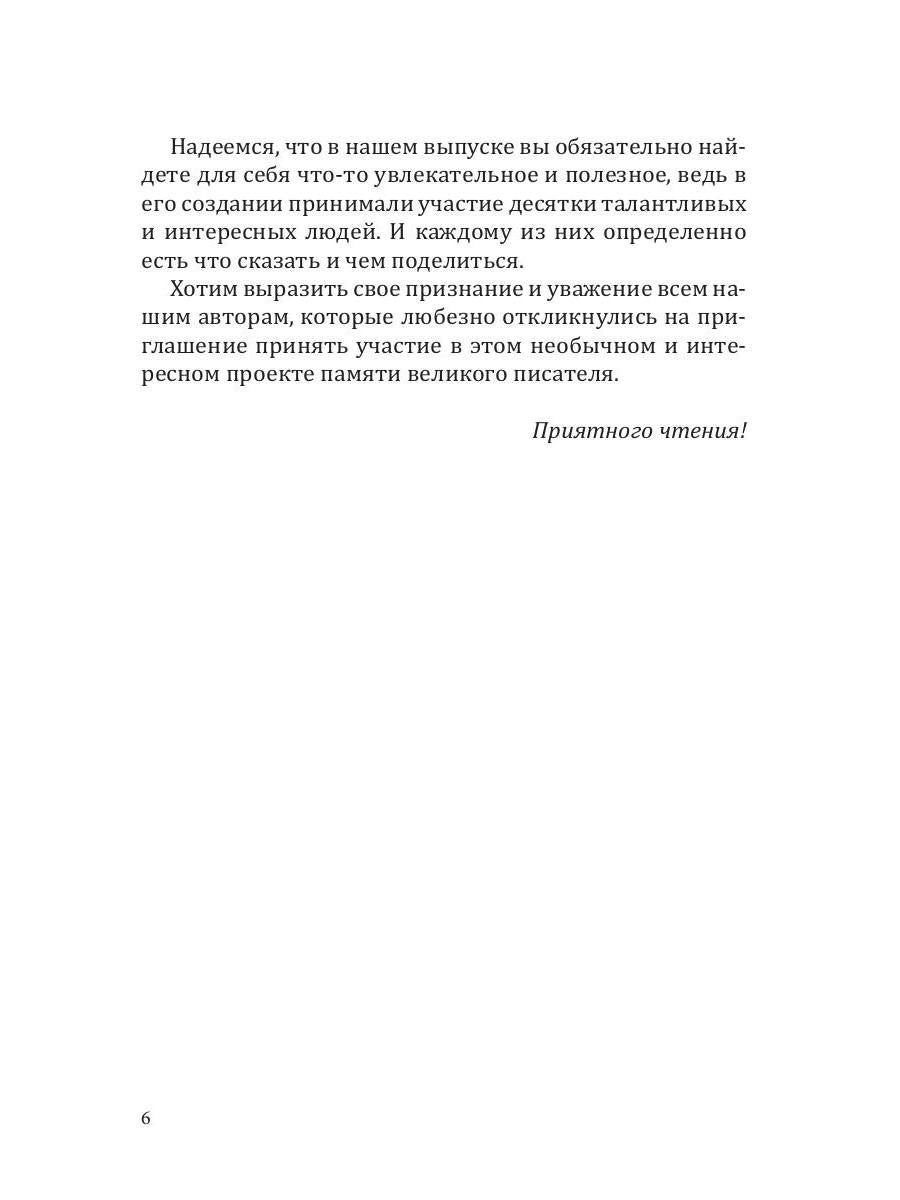 Надеемся, что в нашем выпуске вы обязательно найдете для себя что-то увлекательное и полезное, ведь в его создании принимали участие десятки талантливых и интересных людей. И каждому из них определенно есть что сказать и чем поделиться.

Хотим выразить свое признание и уважение всем нашим авторам, которые любезно откликнулись на приглашение принять участие в этом необычном и интересном проекте памяти великого писателя.

Приятного чтения!

6